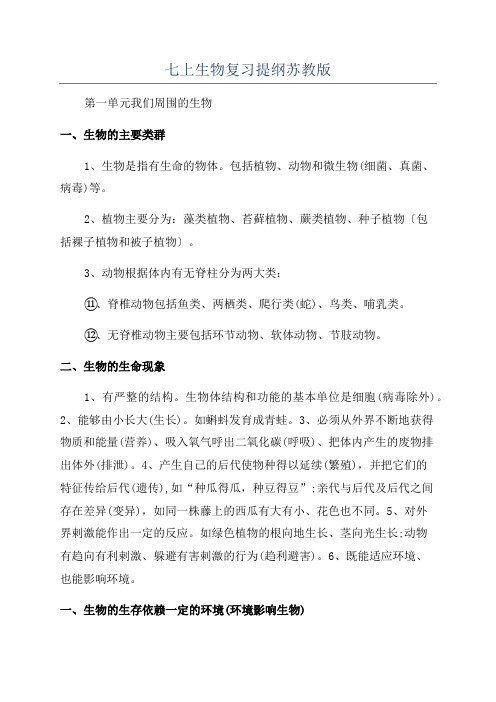 七上生物复习提纲苏教版

第一单元我们周围的生物

一、生物的主要类群

1、生物是指有生命的物体。包括植物、动物和微生物(细菌、真菌、病毒)等。

2、植物主要分为：藻类植物、苔藓植物、蕨类植物、种子植物〔包括裸子植物和被子植物〕。

3、动物根据体内有无脊柱分为两大类：

⑪、脊椎动物包括鱼类、两栖类、爬行类(蛇)、鸟类、哺乳类。

⑫、无脊椎动物主要包括环节动物、软体动物、节肢动物。

二、生物的生命现象

1、有严整的结构。生物体结构和功能的基本单位是细胞(病毒除外)。2、能够由小长大(生长)。如蝌蚪发育成青蛙。3、必须从外界不断地获得物质和能量(营养)、吸入氧气呼出二氧化碳(呼吸)、把体内产生的废物排出体外(排泄)。4、产生自己的后代使物种得以延续(繁殖)，并把它们的特征传给后代(遗传)，如“种瓜得瓜，种豆得豆”;亲代与后代及后代之间存在差异(变异)，如同一株藤上的西瓜有大有小、花色也不同。5、对外界刺激能作出一定的反应。如绿色植物的根向地生长、茎向光生长;动物有趋向有利刺激、躲避有害刺激的行为(趋利避害)。6、既能适应环境、也能影响环境。

一、生物的生存依赖一定的环境(环境影响生物)